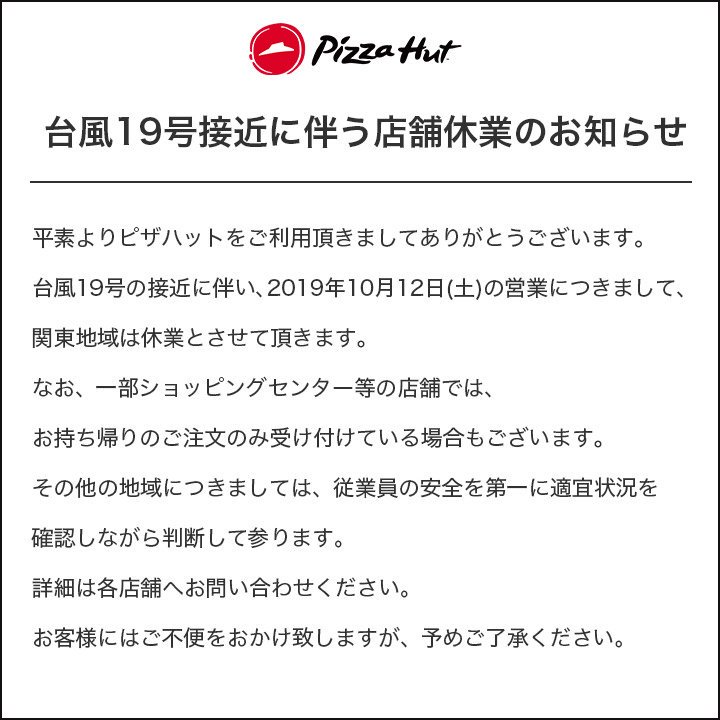 Pizza Hut

台風19号接近に伴う店舗休業のお知らせ

平素よりピザハットをご利用頂きましてありがとうございます。

台風19号の接近に伴い、2019年10月12日(土)の営業につきまして、

関東地域は休業とさせて頂きます。

なお、一部ショッピングセンター等の店舗では、

お持ち帰りのご注文のみ受け付けている場合もございます。

その他の地域につきましては、従業員の安全を第一に適宜状況を

確認しながら判断して参ります。

詳細は各店舗へお問い合わせください。

お客様にはご不便をおかけ致しますが、予めご了承ください。